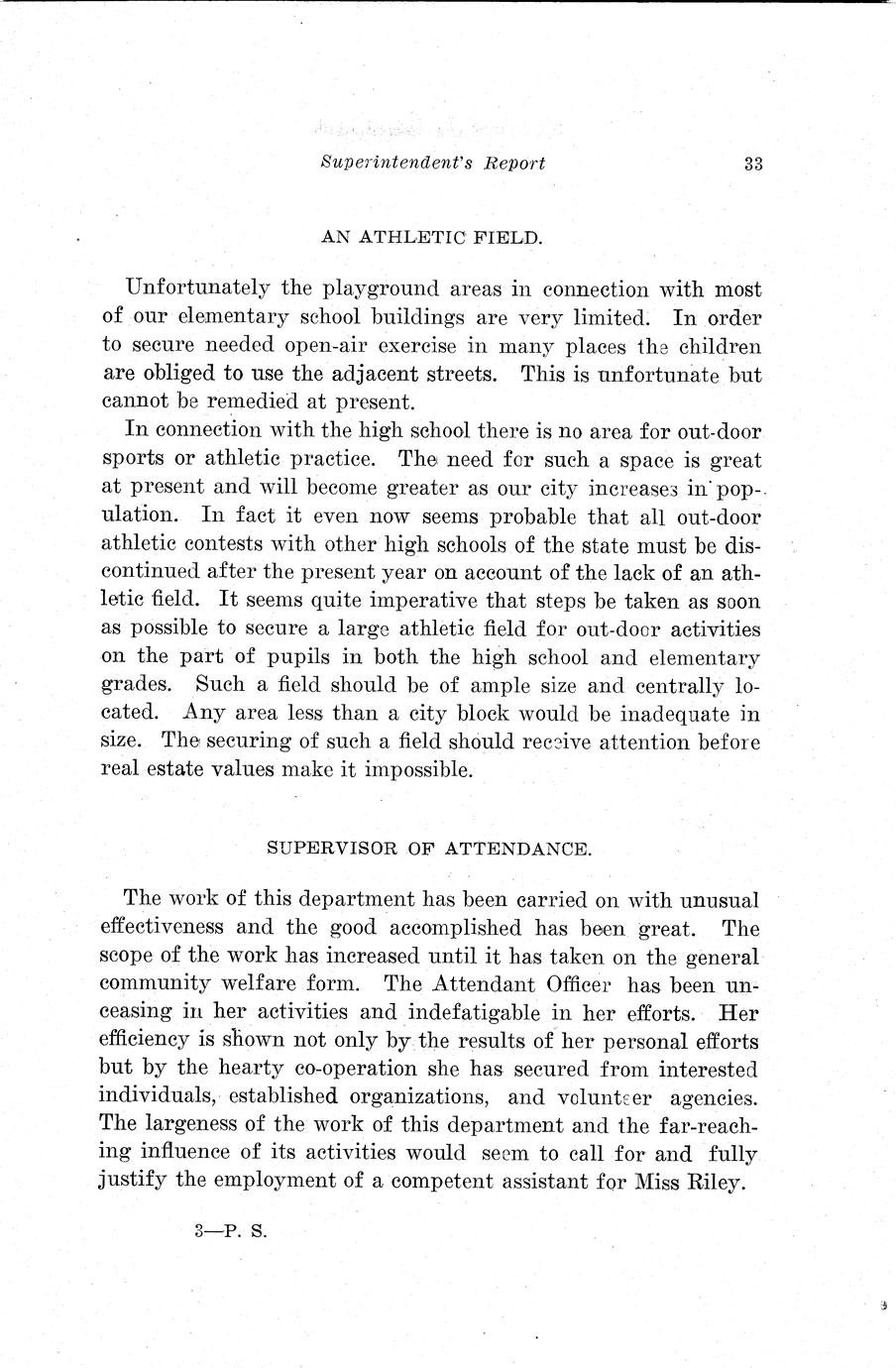 Superintendent's Report 33

AN ATHLETIC FIELD.

Unfortunately the playground areas in connection with most of our elementary school buildings are very limited. In order to secure needed open-air exercise in many places the children are obliged to use the adjacent streets. This is unfortunate but cannot be remedied at present.

In connection with the high school there is no area for out-door sports or athletic practice. The need for such a space is great at present and will become greater as our city increases in population. In fact it even now seems probable that all out-door athletic contests with other high schools of the state must be discontinued after the present year on account of the lack of an athletic field. It seems quite imperative that steps be taken as soon as possible to secure a large athletic field for out-door activities on the part of pupils in both the high school and elementary grades. Such a field should be of ample size and centrally located. Any area less than a city block would be inadequate in size. The securing of such a field should receive attention before real estate values make it impossible.

SUPERVISOR OF ATTENDANCE.

The work of this department has been carried on with unusual effectiveness and the good accomplished has been great. The scope of the work has increased until it has taken on the general community welfare form. The Attendant Officer has been unceasing in her activities and indefatigable in her efforts. Her efficiency is shown not only by the results of her personal efforts but by the hearty co-operation she has secured from interested individuals, established organizations, and volunteer agencies. The largeness of the work of this department and the far-reaching influence of its activities would seem to call for and fully justify the employment of a competent assistant for Miss Riley.

3—P. S.